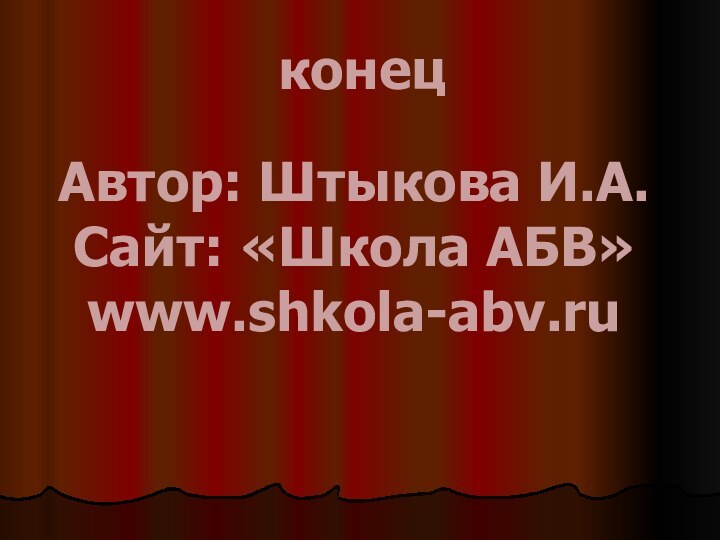 конец

Автор: Штыкова И.А.
Сайт: «Школа АБВ»
www.shkola-abv.ru